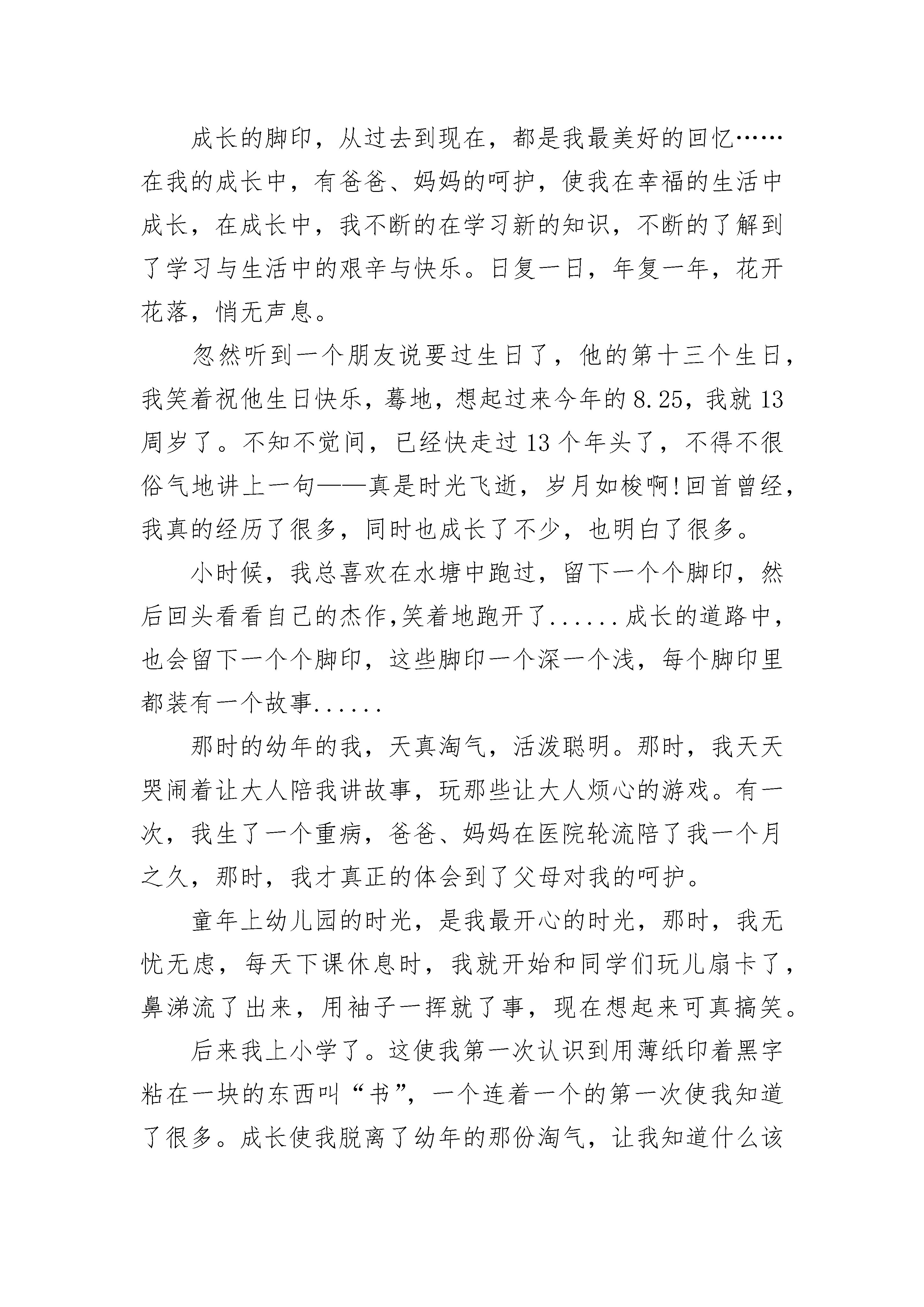 成长的脚印，从过去到现在，都是我最美好的回忆……在我的成长中，有爸爸、妈妈的呵护，使我在幸福的生活中成长，在成长中，我不断的在学习新的知识，不断的了解到了学习与生活中的艰辛与快乐。日复一日，年复一年，花开花落，悄无声息。

忽然听到一个朋友说要过生日了，他的第十三个生日，我笑着祝他生日快乐，蓦地，想起过来今年的8.25，我就13周岁了。不知不觉间，已经快走过13个年头了，不得不很俗气地讲上一句——真是时光飞逝，岁月如梭啊!回首曾经，我真的经历了很多，同时也成长了不少，也明白了很多。

小时候，我总喜欢在水塘中跑过，留下一个个脚印，然后回头看看自己的杰作,笑着地跑开了......成长的道路中，也会留下一个个脚印，这些脚印一个深一个浅，每个脚印里都装有一个故事......

那时的幼年的我，天真淘气，活泼聪明。那时，我天天哭闹着让大人陪我讲故事，玩那些让大人烦心的游戏。有一次，我生了一个重病，爸爸、妈妈在医院轮流陪了我一个月之久，那时，我才真正的体会到了父母对我的呵护。

童年上幼儿园的时光，是我最开心的时光，那时，我无忧无虑，每天下课休息时，我就开始和同学们玩儿扇卡了，鼻涕流了出来，用袖子一挥就了事，现在想起来可真搞笑。

后来我上小学了。这使我第一次认识到用薄纸印着黑字粘在一块的东西叫“书”，一个连着一个的第一次使我知道了很多。成长使我脱离了幼年的那份淘气，让我知道什么该